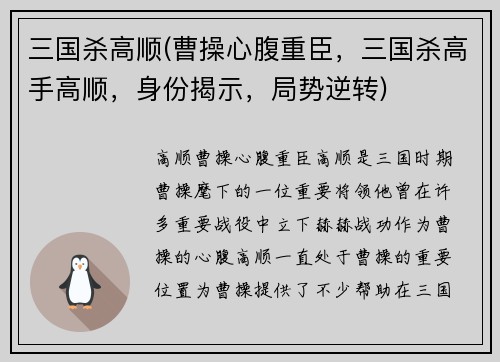 三国杀高顺(曹操心腹重臣，三国杀高手高顺，身份揭示，局势逆转)

高顺曹操心腹重臣高顺是三国时期曹操麾下的一位重要将领他曾在许多重要战役中立下赫赫战功作为曹操的心腹高顺一直处于曹操的重要位置为曹操提供了不少帮助在三国